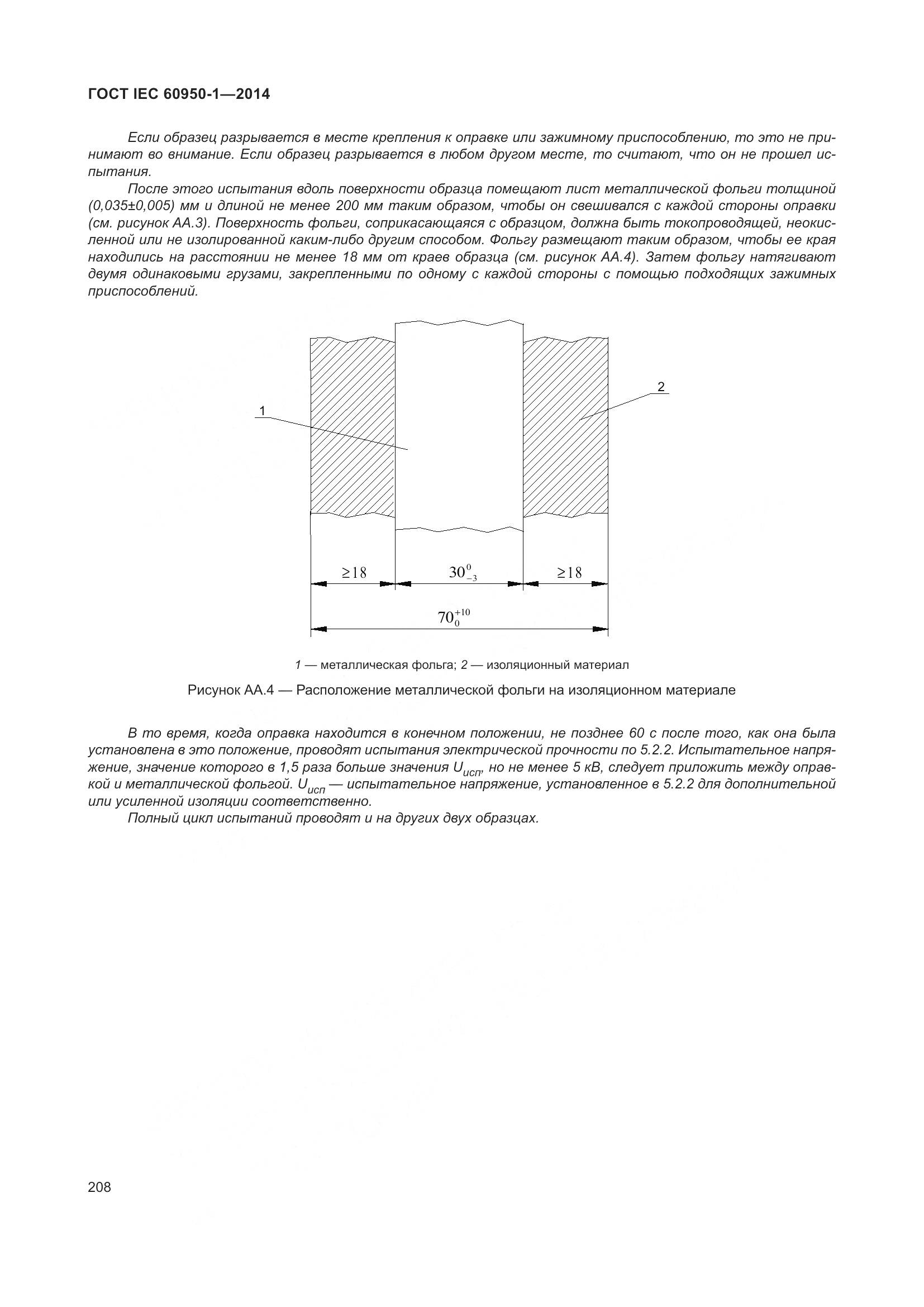 ГОСТ IEC 60950-1—2014

Если образец разрывается в месте крепления к оправке или зажимному приспособлению, то это не принимают во внимание. Если образец разрывается в любом другом месте, то считают, что он не прошел испытания.

После этого испытания вдоль поверхности образца помещают лист металлической фольги толщиной (0,035±0,005) мм и длиной не менее 200 мм таким образом, чтобы он свешивался с каждой стороны оправки (см. рисунок АА.3). Поверхность фольги, соприкасающаяся с образцом, должна быть токопроводящей, неокисленной или не изолированной каким-либо другим способом. Фольгу размещают таким образом, чтобы ее края находились на расстоянии не менее 18 мм от краев образца (см. рисунок АА.4). Затем фольгу натягивают двумя одинаковыми грузами, закрепленными по одному с каждой стороны с помощью подходящих зажимных приспособлений.

1

2

$\geq 18$

$30^{0}_{-3}$

$\geq 18$

$70^{+10}_{0}$

1 — металлическая фольга; 2 — изоляционный материал

Рисунок АА.4 — Расположение металлической фольги на изоляционном материале

В то время, когда оправка находится в конечном положении, не позднее 60 с после того, как она была установлена в это положение, проводят испытания электрической прочности по 5.2.2. Испытательное напряжение, значение которого в 1,5 раза больше значения $U_{исп}$, но не менее 5 кВ, следует приложить между оправкой и металлической фольгой. $U_{исп}$ — испытательное напряжение, установленное в 5.2.2 для дополнительной или усиленной изоляции соответственно.

Полный цикл испытаний проводят и на других двух образцах.

208